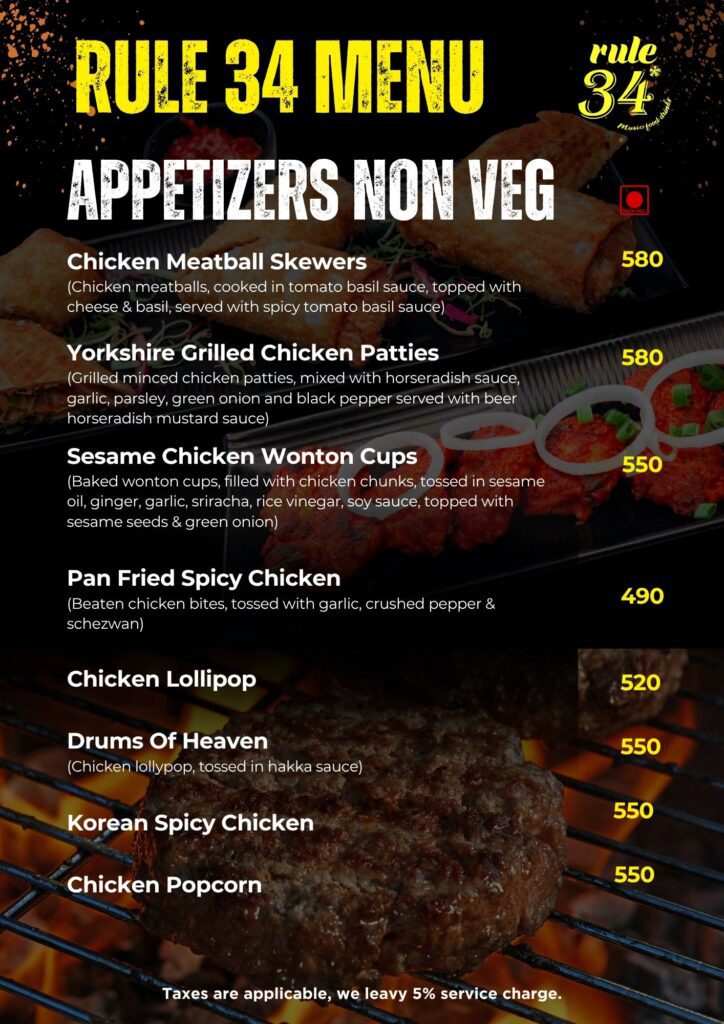 RULE 34 MENU

rule 34* Music food drinks

APPETIZERS NON VEG

Chicken Meatball Skewers
580
(Chicken meatballs, cooked in tomato basil sauce, topped with cheese & basil, served with spicy tomato basil sauce)

Yorkshire Grilled Chicken Patties
580
(Grilled minced chicken patties, mixed with horseradish sauce, garlic, parsley, green onion and black pepper served with beer horseradish mustard sauce)

Sesame Chicken Wonton Cups
550
(Baked wonton cups, filled with chicken chunks, tossed in sesame oil, ginger, garlic, sriracha, rice vinegar, soy sauce, topped with sesame seeds & green onion)

Pan Fried Spicy Chicken
490
(Beaten chicken bites, tossed with garlic, crushed pepper & schezwan)

Chicken Lollipop
520

Drums Of Heaven
550
(Chicken lollypop, tossed in hakka sauce)

Korean Spicy Chicken
550

Chicken Popcorn
550

Taxes are applicable, we leavy 5% service charge.